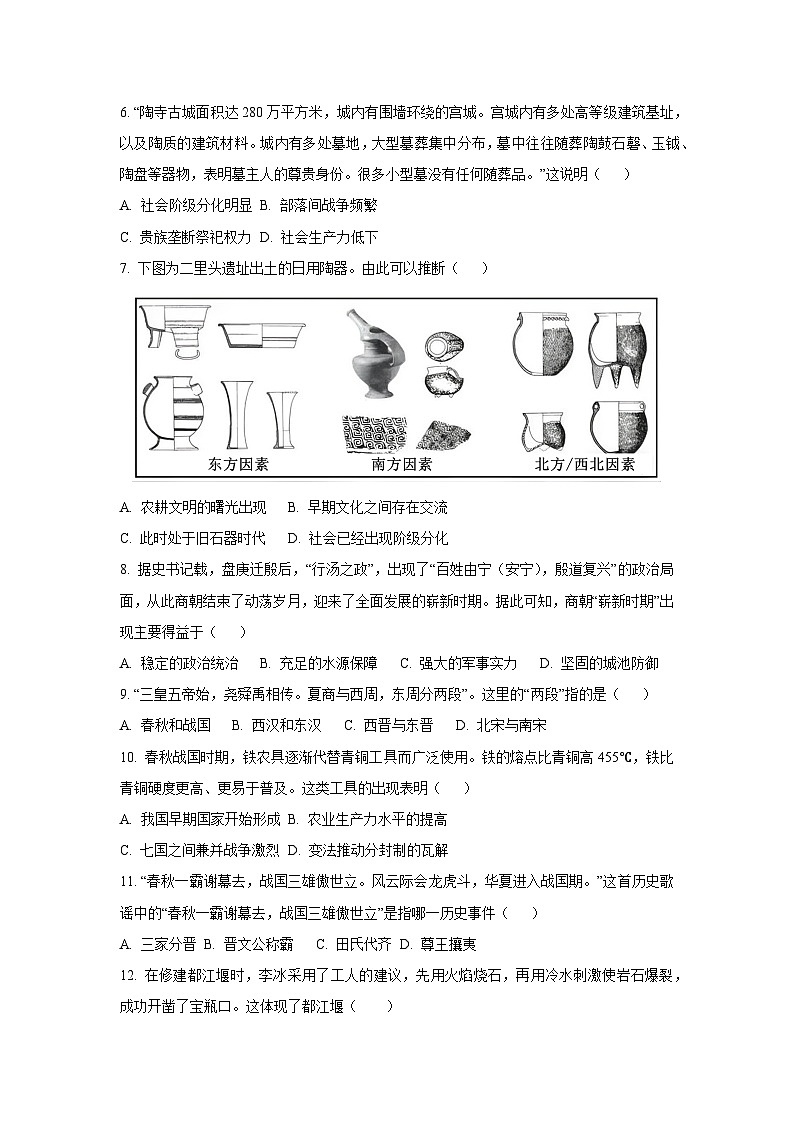 6. “陶寺古城面积达 280 万平方米，城内有围墙环绕的宫城。宫城内有多处高等级建筑基址，以及陶质的建筑材料。城内有多处墓地，大型墓葬集中分布，墓中往往随葬陶鼓石磬、玉钺、陶盘等器物，表明墓主人的尊贵身份。很多小型墓没有任何随葬品。”这说明（　　）

A. 社会阶级分化明显 B. 部落间战争频繁

C. 贵族垄断祭祀权力 D. 社会生产力低下

7. 下图为二里头遗址出土的日用陶器。由此可以推断（　　）

东方因素　南方因素　北方/西北因素

A. 农耕文明的曙光出现　B. 早期文化之间存在交流

C. 此时处于旧石器时代　D. 社会已经出现阶级分化

8. 据史书记载，盘庚迁殷后，“行汤之政”，出现了“百姓由宁（安宁），殷道复兴”的政治局面，从此商朝结束了动荡岁月，迎来了全面发展的崭新时期。据此可知，商朝“崭新时期”出现主要得益于（　　）

A. 稳定的政治统治　B. 充足的水源保障　C. 强大的军事实力　D. 坚固的城池防御

9. “三皇五帝始，尧舜禹相传。夏商与西周，东周分两段”。这里的“两段”指的是（　　）

A. 春秋和战国　B. 西汉和东汉　C. 西晋与东晋　D. 北宋与南宋

10. 春秋战国时期，铁农具逐渐代替青铜工具而广泛使用。铁的熔点比青铜高 455℃，铁比青铜硬度更高、更易于普及。这类工具的出现表明（　　）

A. 我国早期国家开始形成 B. 农业生产力水平的提高

C. 七国之间兼并战争激烈 D. 变法推动分封制的瓦解

11. “春秋一霸谢幕去，战国三雄傲世立。风云际会龙虎斗，华夏进入战国期。”这首历史歌谣中的“春秋一霸谢幕去，战国三雄傲世立”是指哪一历史事件（　　）

A. 三家分晋 B. 晋文公称霸　C. 田氏代齐 D. 尊王攘夷

12. 在修建都江堰时，李冰采用了工人的建议，先用火焰烧石，再用冷水刺激使岩石爆裂，成功开凿了宝瓶口。这体现了都江堰（　　）